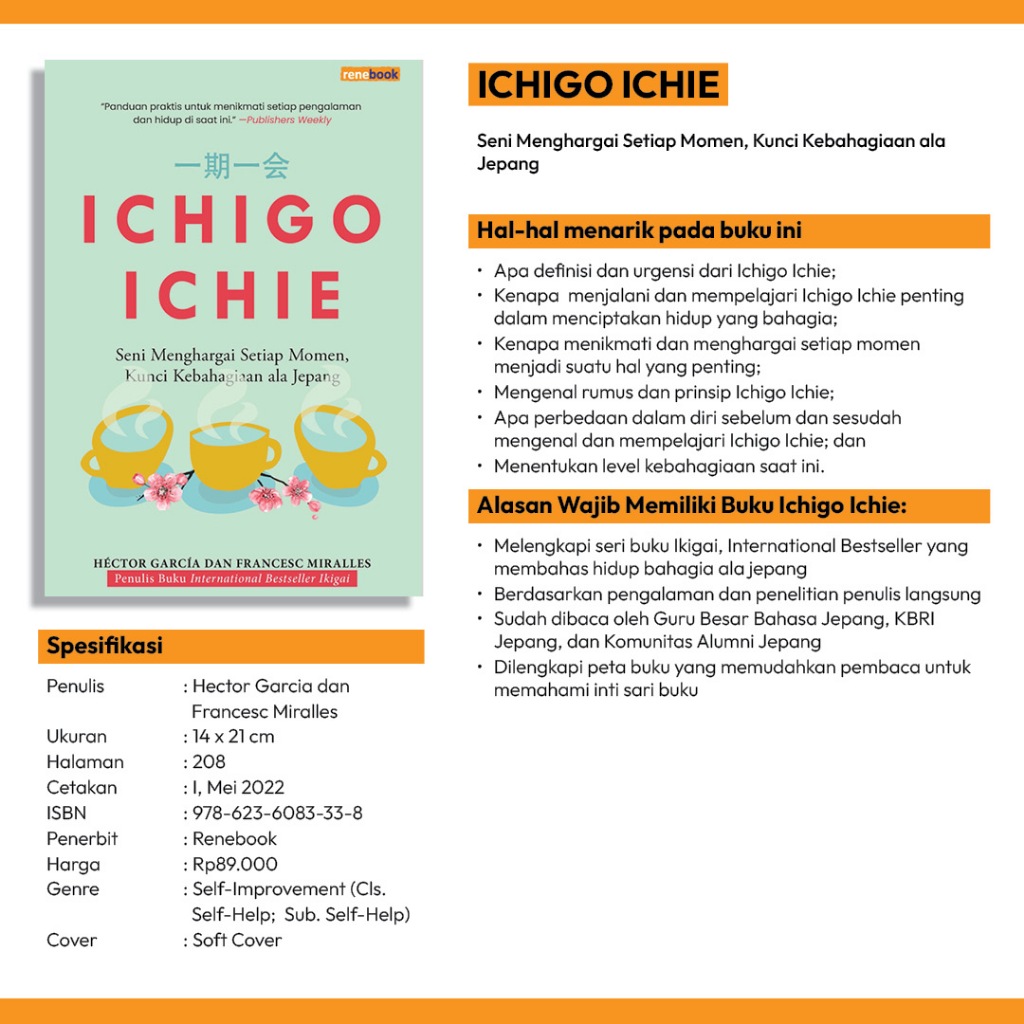 renebook

"Panduan praktis untuk menikmati setiap pengalaman dan hidup di saat ini." —Publishers Weekly

一期一会

ICHIGO ICHIE

Seni Menghargai Setiap Momen, Kunci Kebahagiaan ala Jepang

HÉCTOR GARCÍA DAN FRANCESC MIRALLES

Penulis Buku International Bestseller Ikigai

Spesifikasi

Penulis : Hector Garcia dan Francesc Miralles
Ukuran : 14 x 21 cm
Halaman : 208
Cetakan : I, Mei 2022
ISBN : 978-623-6083-33-8
Penerbit : Renebook
Harga : Rp89.000
Genre : Self-Improvement (Cls. Self-Help; Sub. Self-Help)
Cover : Soft Cover

ICHIGO ICHIE

Seni Menghargai Setiap Momen, Kunci Kebahagiaan ala Jepang

Hal-hal menarik pada buku ini

• Apa definisi dan urgensi dari Ichigo Ichie;
• Kenapa menjalani dan mempelajari Ichigo Ichie penting dalam menciptakan hidup yang bahagia;
• Kenapa menikmati dan menghargai setiap momen menjadi suatu hal yang penting;
• Mengenal rumus dan prinsip Ichigo Ichie;
• Apa perbedaan dalam diri sebelum dan sesudah mengenal dan mempelajari Ichigo Ichie; dan
• Menentukan level kebahagiaan saat ini.

Alasan Wajib Memiliki Buku Ichigo Ichie:

• Melengkapi seri buku Ikigai, International Bestseller yang membahas hidup bahagia ala jepang
• Berdasarkan pengalaman dan penelitian penulis langsung
• Sudah dibaca oleh Guru Besar Bahasa Jepang, KBRI Jepang, dan Komunitas Alumni Jepang
• Dilengkapi peta buku yang memudahkan pembaca untuk memahami inti sari buku